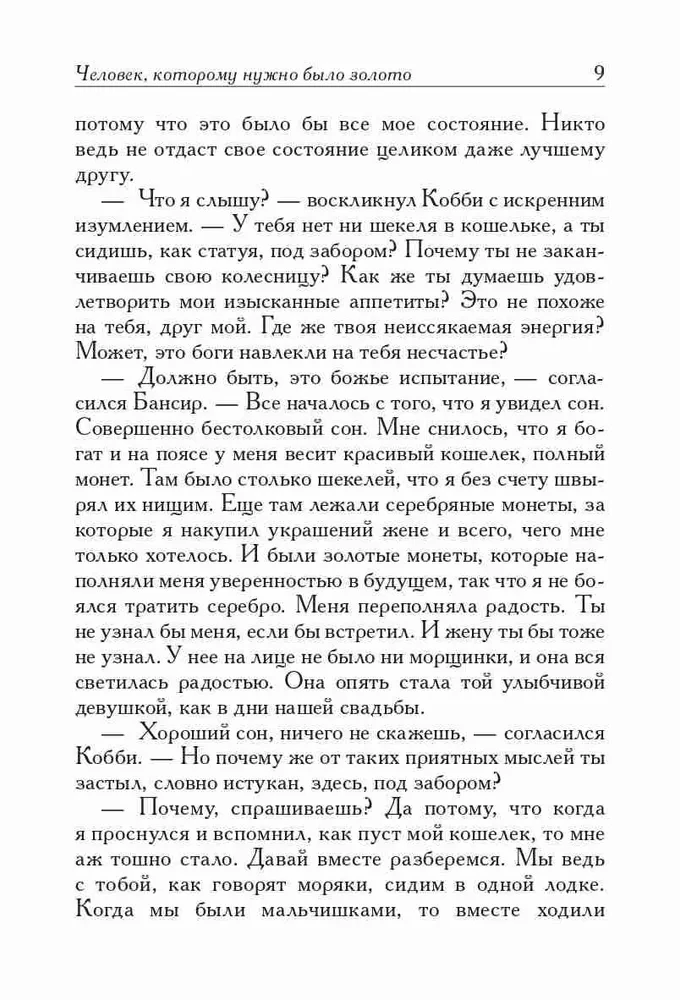 Человек, которому нужно было золото 9

потому что это было бы все мое состояние. Никто ведь не отдаст свое состояние целиком даже лучшему другу.

— Что я слышу? — воскликнул Кобби с искренним изумлением. — У тебя нет ни шекеля в кошельке, а ты сидишь, как статуя, под забором? Почему ты не заканчиваешь свою колесницу? Как же ты думаешь удовлетворить мои изысканные аппетиты? Это не похоже на тебя, друг мой. Где же твоя неиссякаемая энергия? Может, это боги навлекли на тебя несчастье?

— Должно быть, это божье испытание, — согласился Бансир. — Все началось с того, что я увидел сон. Совершенно бестолковый сон. Мне снилось, что я богат и на поясе у меня весит красивый кошелек, полный монет. Там было столько шекелей, что я без счету швырял их нищим. Еще там лежали серебряные монеты, за которые я накупил украшений жене и всего, чего мне только хотелось. И были золотые монеты, которые наполняли меня уверенностью в будущем, так что я не боялся тратить серебро. Меня переполняла радость. Ты не узнал бы меня, если бы встретил. И жену ты бы тоже не узнал. У нее на лице не было ни морщинки, и она вся светилась радостью. Она опять стала той улыбчивой девушкой, как в дни нашей свадьбы.

— Хороший сон, ничего не скажешь, — согласился Кобби. — Но почему же от таких приятных мыслей ты застыл, словно истукан, здесь, под забором?

— Почему, спрашиваешь? Да потому, что когда я проснулся и вспомнил, как пуст мой кошелек, то мне аж тошно стало. Давай вместе разберемся. Мы ведь с тобой, как говорят моряки, сидим в одной лодке. Когда мы были мальчишками, то вместе ходили